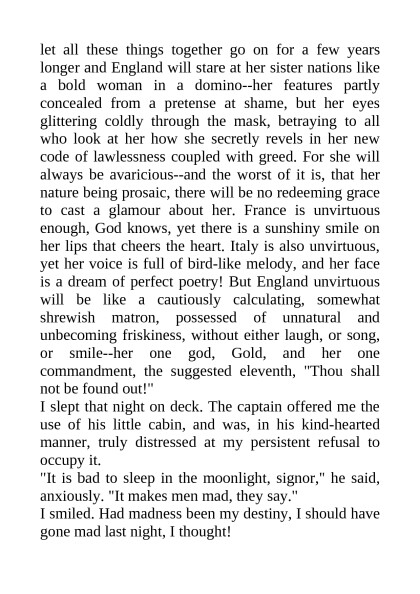 let all these things together go on for a few years longer and England will stare at her sister nations like a bold woman in a domino--her features partly concealed from a pretense at shame, but her eyes glittering coldly through the mask, betraying to all who look at her how she secretly revels in her new code of lawlessness coupled with greed. For she will always be avaricious--and the worst of it is, that her nature being prosaic, there will be no redeeming grace to cast a glamour about her. France is unvirtuous enough, God knows, yet there is a sunshiny smile on her lips that cheers the heart. Italy is also unvirtuous, yet her voice is full of bird-like melody, and her face is a dream of perfect poetry! But England unvirtuous will be like a cautiously calculating, somewhat shrewish matron, possessed of unnatural and unbecoming friskiness, without either laugh, or song, or smile--her one god, Gold, and her one commandment, the suggested eleventh, "Thou shall not be found out!"
I slept that night on deck. The captain offered me the use of his little cabin, and was, in his kind-hearted manner, truly distressed at my persistent refusal to occupy it.
"It is bad to sleep in the moonlight, signor," he said, anxiously. "It makes men mad, they say."
I smiled. Had madness been my destiny, I should have gone mad last night, I thought!